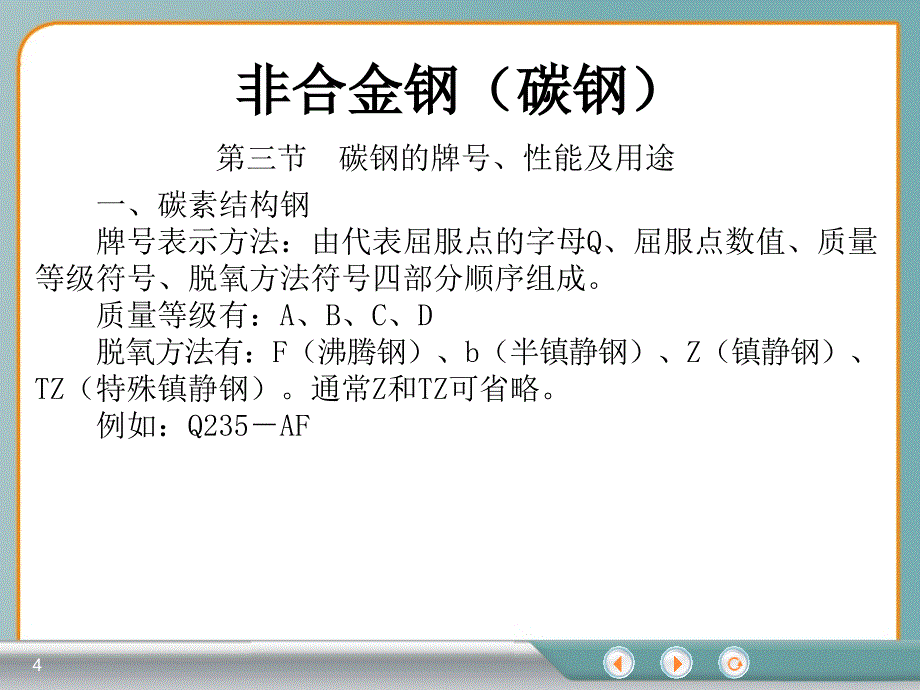 非合金钢（碳钢）

第三节　碳钢的牌号、性能及用途

一、碳素结构钢

牌号表示方法：由代表屈服点的字母Q、屈服点数值、质量等级符号、脱氧方法符号四部分顺序组成。

质量等级有：A、B、C、D

脱氧方法有：F（沸腾钢）、b（半镇静钢）、Z（镇静钢）、TZ（特殊镇静钢）。通常Z和TZ可省略。

例如：Q235－AF

4